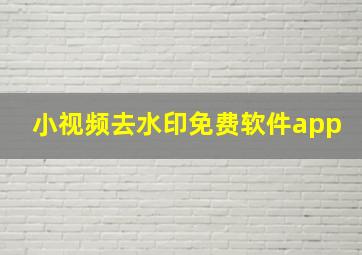 小视频去水印免费软件app